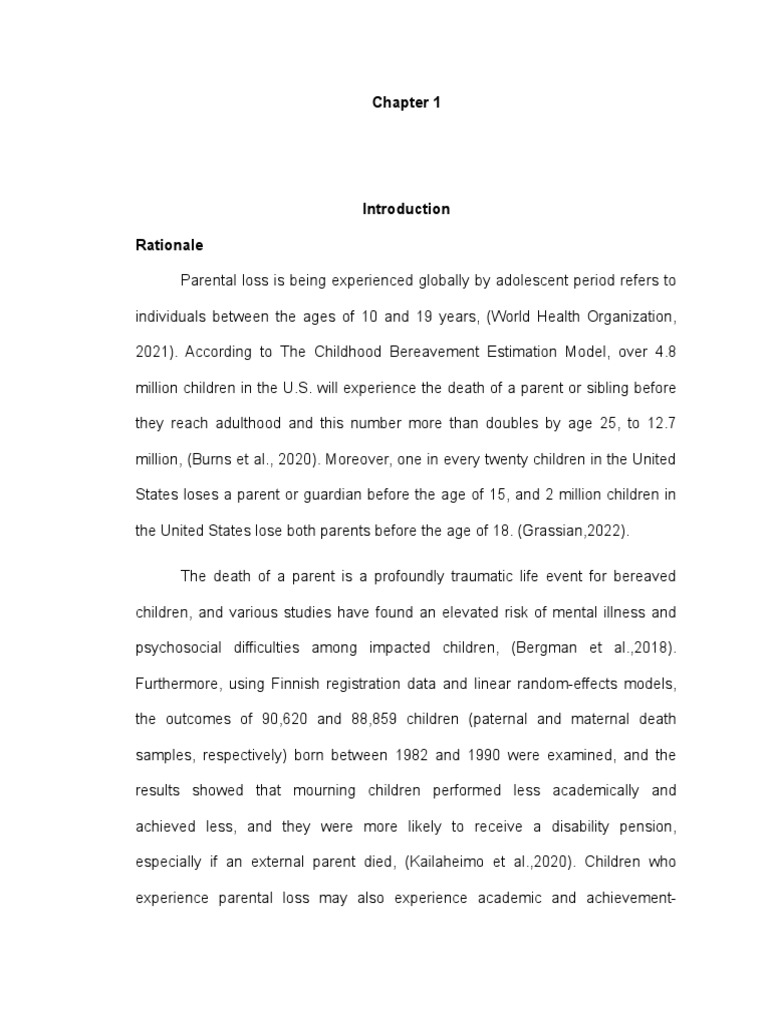 Chapter 1

Introduction

Rationale

Parental loss is being experienced globally by adolescent period refers to individuals between the ages of 10 and 19 years, (World Health Organization, 2021). According to The Childhood Bereavement Estimation Model, over 4.8 million children in the U.S. will experience the death of a parent or sibling before they reach adulthood and this number more than doubles by age 25, to 12.7 million, (Burns et al., 2020). Moreover, one in every twenty children in the United States loses a parent or guardian before the age of 15, and 2 million children in the United States lose both parents before the age of 18. (Grassian,2022).

The death of a parent is a profoundly traumatic life event for bereaved children, and various studies have found an elevated risk of mental illness and psychosocial difficulties among impacted children, (Bergman et al.,2018). Furthermore, using Finnish registration data and linear random-effects models, the outcomes of 90,620 and 88,859 children (paternal and maternal death samples, respectively) born between 1982 and 1990 were examined, and the results showed that mourning children performed less academically and achieved less, and they were more likely to receive a disability pension, especially if an external parent died, (Kailaheimo et al.,2020). Children who experience parental loss may also experience academic and achievement-